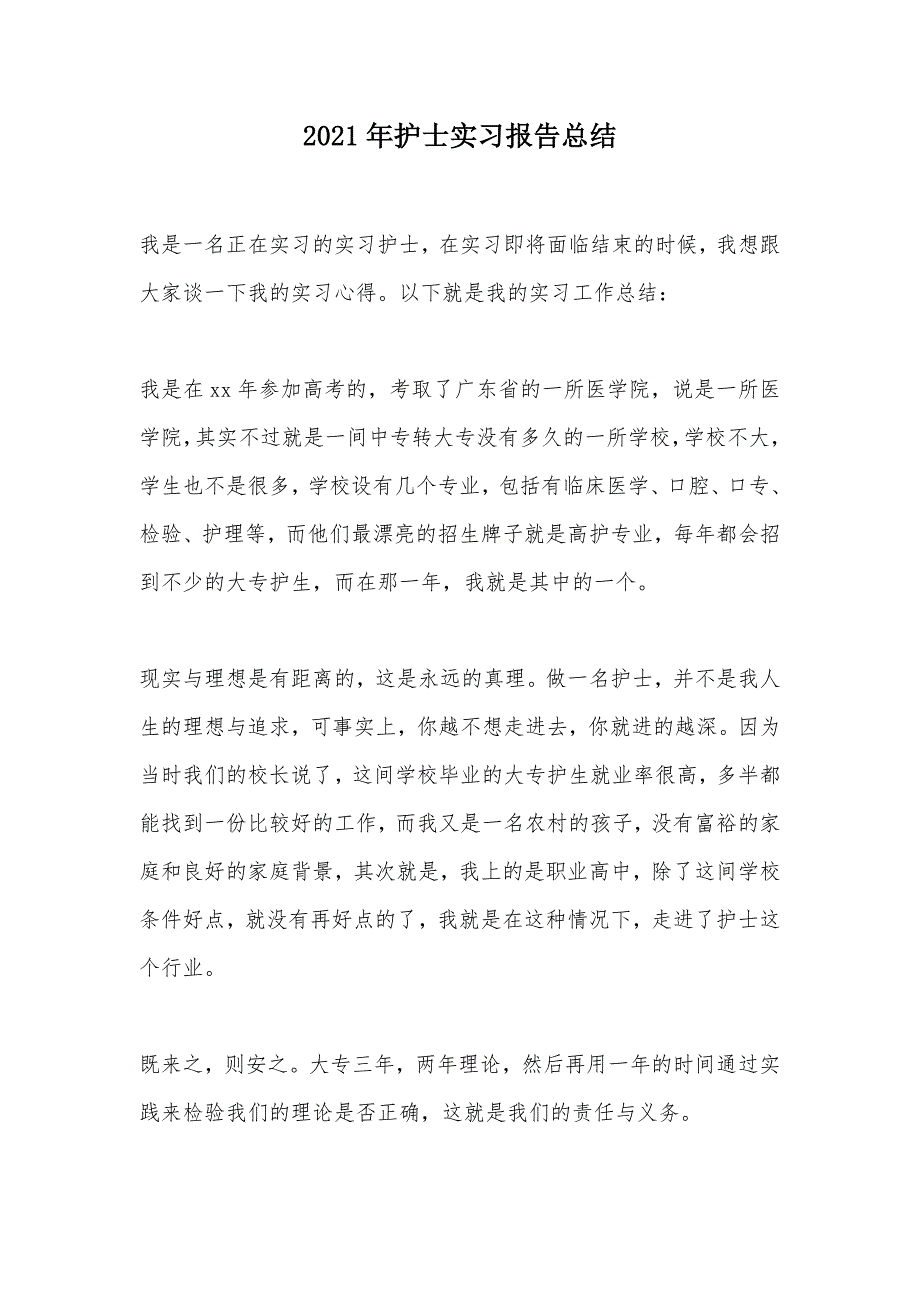 2021年护士实习报告总结

我是一名正在实习的实习护士，在实习即将面临结束的时候，我想跟大家谈一下我的实习心得。以下就是我的实习工作总结：

我是在xx年参加高考的，考取了广东省的一所医学院，说是一所医学院，其实不过就是一间中专转大专没有多久的一所学校，学校不大，学生也不是很多，学校设有几个专业，包括有临床医学、口腔、口专、检验、护理等，而他们最漂亮的招生牌子就是高护专业，每年都会招到不少的大专护生，而在那一年，我就是其中的一个。

现实与理想是有距离的，这是永远的真理。做一名护士，并不是我人生的理想与追求，可事实上，你越不想走进去，你就进的越深。因为当时我们的校长说了，这间学校毕业的大专护生就业率很高，多半都能找到一份比较好的工作，而我又是一名农村的孩子，没有富裕的家庭和良好的家庭背景，其次就是，我上的是职业高中，除了这间学校条件好点，就没有再好点的了，我就是在这种情况下，走进了护士这个行业。

既来之，则安之。大专三年，两年理论，然后再用一年的时间通过实践来检验我们的理论是否正确，这就是我们的责任与义务。